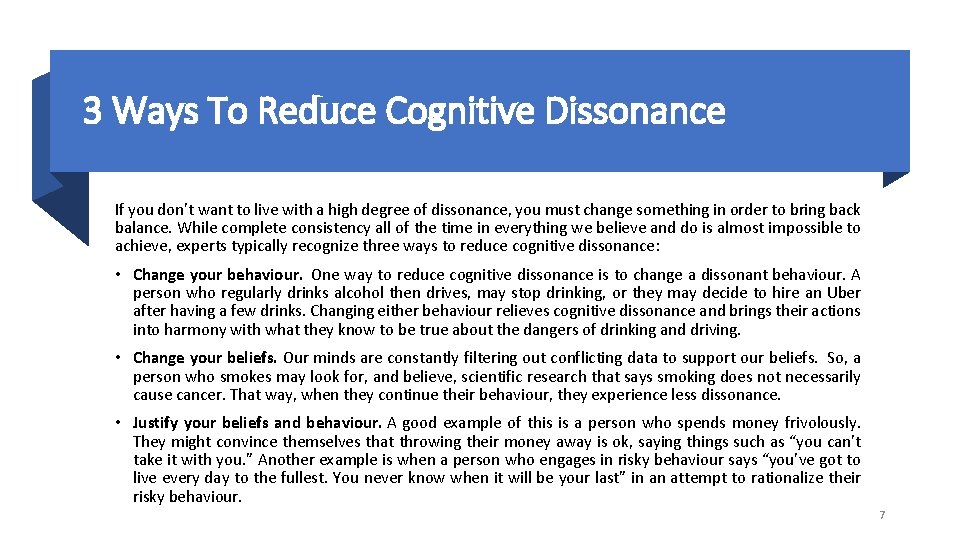 3 Ways To Reduce Cognitive Dissonance

If you don't want to live with a high degree of dissonance, you must change something in order to bring back balance. While complete consistency all of the time in everything we believe and do is almost impossible to achieve, experts typically recognize three ways to reduce cognitive dissonance:

• Change your behaviour. One way to reduce cognitive dissonance is to change a dissonant behaviour. A person who regularly drinks alcohol then drives, may stop drinking, or they may decide to hire an Uber after having a few drinks. Changing either behaviour relieves cognitive dissonance and brings their actions into harmony with what they know to be true about the dangers of drinking and driving.

• Change your beliefs. Our minds are constantly filtering out conflicting data to support our beliefs. So, a person who smokes may look for, and believe, scientific research that says smoking does not necessarily cause cancer. That way, when they continue their behaviour, they experience less dissonance.

• Justify your beliefs and behaviour. A good example of this is a person who spends money frivolously. They might convince themselves that throwing their money away is ok, saying things such as "you can't take it with you." Another example is when a person who engages in risky behaviour says "you've got to live every day to the fullest. You never know when it will be your last" in an attempt to rationalize their risky behaviour.

7